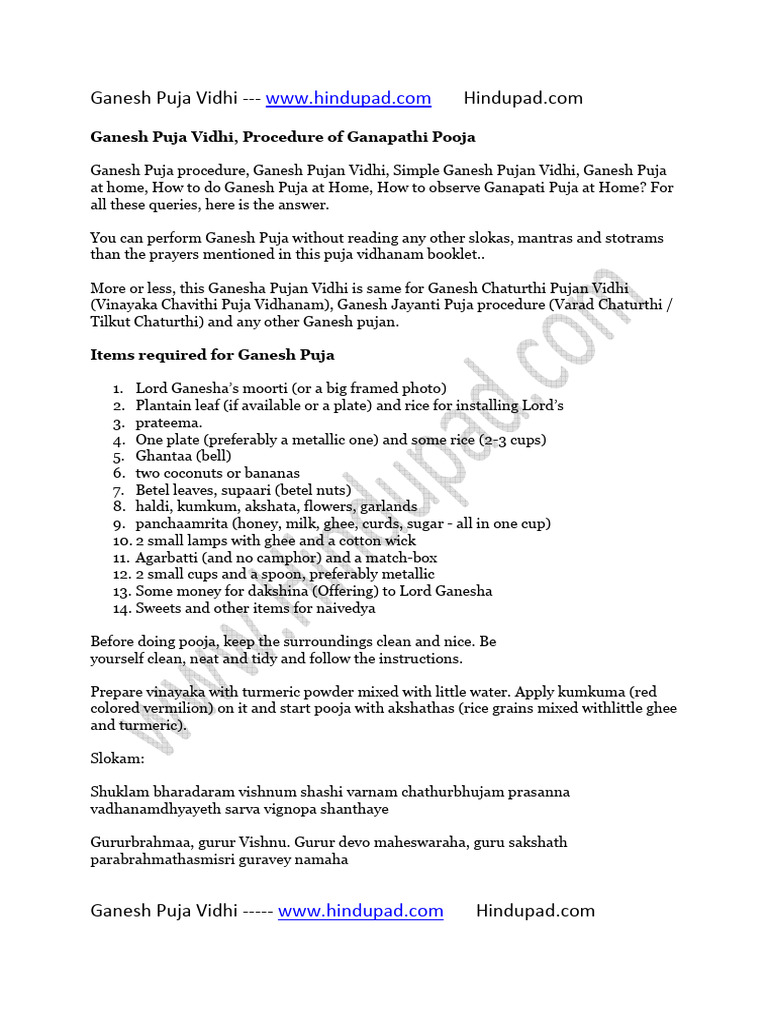 Ganesh Puja Vidhi --- www.hindupad.com Hindupad.com

Ganesh Puja Vidhi, Procedure of Ganapathi Pooja

Ganesh Puja procedure, Ganesh Pujan Vidhi, Simple Ganesh Pujan Vidhi, Ganesh Puja at home, How to do Ganesh Puja at Home, How to observe Ganapati Puja at Home? For all these queries, here is the answer.

You can perform Ganesh Puja without reading any other slokas, mantras and stotrams than the prayers mentioned in this puja vidhanam booklet..

More or less, this Ganesha Pujan Vidhi is same for Ganesh Chaturthi Pujan Vidhi (Vinayaka Chavithi Puja Vidhanam), Ganesh Jayanti Puja procedure (Varad Chaturthi / Tilkut Chaturthi) and any other Ganesh pujan.

Items required for Ganesh Puja

1. Lord Ganesha's moorti (or a big framed photo)
2. Plantain leaf (if available or a plate) and rice for installing Lord's
3. prateema.
4. One plate (preferably a metallic one) and some rice (2-3 cups)
5. Ghantaa (bell)
6. two coconuts or bananas
7. Betel leaves, supaari (betel nuts)
8. haldi, kumkum, akshata, flowers, garlands
9. panchaamrita (honey, milk, ghee, curds, sugar - all in one cup)
10. 2 small lamps with ghee and a cotton wick
11. Agarbatti (and no camphor) and a match-box
12. 2 small cups and a spoon, preferably metallic
13. Some money for dakshina (Offering) to Lord Ganesha
14. Sweets and other items for naivedya

Before doing pooja, keep the surroundings clean and nice. Be yourself clean, neat and tidy and follow the instructions.

Prepare vinayaka with turmeric powder mixed with little water. Apply kumkuma (red colored vermilion) on it and start pooja with akshathas (rice grains mixed withlittle ghee and turmeric).

Slokam:

Shuklam bharadaram vishnum shashi varnam chathurbhujam prasanna vadhanamdhyayeth sarva vignopa shanthaye

Gururbrahmaa, gurur Vishnu. Gurur devo maheswaraha, guru sakshath parabrahmathasmisri guravey namaha

Ganesh Puja Vidhi ----- www.hindupad.com Hindupad.com

www.hindupad.com